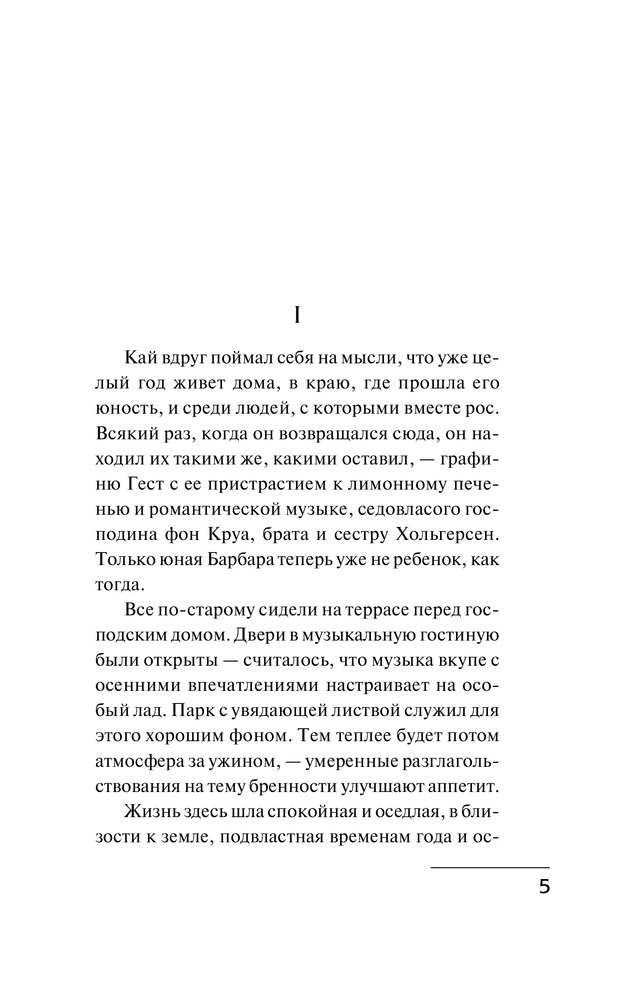 I

Кай вдруг поймал себя на мысли, что уже целый год живет дома, в краю, где прошла его юность, и среди людей, с которыми вместе рос. Всякий раз, когда он возвращался сюда, он находил их такими же, какими оставил, — графиню Гест с ее пристрастием к лимонному печенью и романтической музыке, седовласого господина фон Круа, брата и сестру Хольгерсен. Только юная Барбара теперь уже не ребенок, как тогда.

Все по-старому сидели на террасе перед господским домом. Двери в музыкальную гостиную были открыты — считалось, что музыка вкупе с осенними впечатлениями настраивает на особый лад. Парк с увядающей листвой служил для этого хорошим фоном. Тем теплее будет потом атмосфера за ужином, — умеренные разглагольствования на тему бренности улучшают аппетит.

Жизнь здесь шла спокойная и оседлая, в близости к земле, подвластная временам года и ос-

5